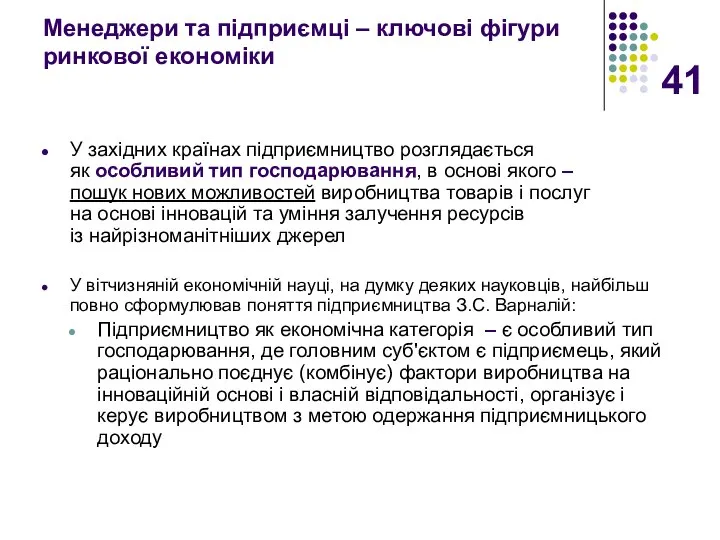 Менеджери та підприємці – ключові фігури ринкової економіки

41

У західних країнах підприємництво розглядається як особливий тип господарювання, в основі якого – пошук нових можливостей виробництва товарів і послуг на основі інновацій та уміння залучення ресурсів із найрізноманітніших джерел

У вітчизняній економічній науці, на думку деяких науковців, найбільш повно сформулював поняття підприємництва З.С. Варналій:

Підприємництво як економічна категорія – є особливий тип господарювання, де головним суб'єктом є підприємець, який раціонально поєднує (комбінує) фактори виробництва на інноваційній основі і власній відповідальності, організує і керує виробництвом з метою одержання підприємницького доходу